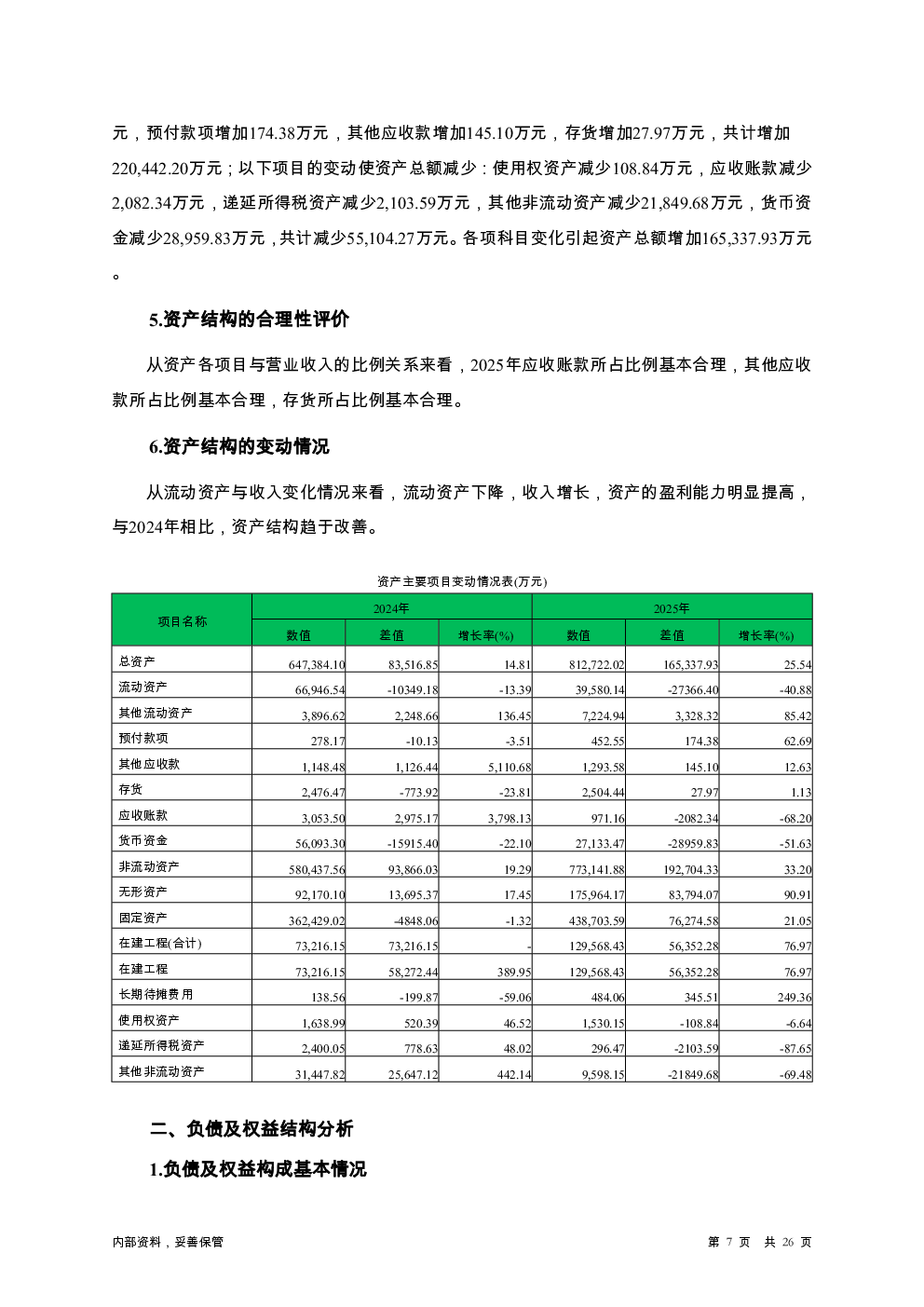 元，预付款项增加174.38万元，其他应收款增加145.10万元，存货增加27.97万元，共计增加220,442.20万元；以下项目的变动使资产总额减少：使用权资产减少108.84万元，应收账款减少2,082.34万元，递延所得税资产减少2,103.59万元，其他非流动资产减少21,849.68万元，货币资金减少28,959.83万元，共计减少55,104.27万元。各项科目变化引起资产总额增加165,337.93万元。

5.资产结构的合理性评价

从资产各项目与营业收入的比例关系来看，2025年应收账款所占比例基本合理，其他应收款所占比例基本合理，存货所占比例基本合理。

6.资产结构的变动情况

从流动资产与收入变化情况来看，流动资产下降，收入增长，资产的盈利能力明显提高，与2024年相比，资产结构趋于改善。

资产主要项目变动情况表(万元)

| 项目名称 | 2024年 | | | 2025年 | | |
|---|---|---|---|---|---|---|
| | 数值 | 差值 | 增长率(%) | 数值 | 差值 | 增长率(%) |
| 总资产 | 647,384.10 | 83,516.85 | 14.81 | 812,722.02 | 165,337.93 | 25.54 |
| 流动资产 | 66,946.54 | -10349.18 | -13.39 | 39,580.14 | -27366.40 | -40.88 |
| 其他流动资产 | 3,896.62 | 2,248.66 | 136.45 | 7,224.94 | 3,328.32 | 85.42 |
| 预付款项 | 278.17 | -10.13 | -3.51 | 452.55 | 174.38 | 62.69 |
| 其他应收款 | 1,148.48 | 1,126.44 | 5,110.68 | 1,293.58 | 145.10 | 12.63 |
| 存货 | 2,476.47 | -773.92 | -23.81 | 2,504.44 | 27.97 | 1.13 |
| 应收账款 | 3,053.50 | 2,975.17 | 3,798.13 | 971.16 | -2082.34 | -68.20 |
| 货币资金 | 56,093.30 | -15915.40 | -22.10 | 27,133.47 | -28959.83 | -51.63 |
| 非流动资产 | 580,437.56 | 93,866.03 | 19.29 | 773,141.88 | 192,704.33 | 33.20 |
| 无形资产 | 92,170.10 | 13,695.37 | 17.45 | 175,964.17 | 83,794.07 | 90.91 |
| 固定资产 | 362,429.02 | -4848.06 | -1.32 | 438,703.59 | 76,274.58 | 21.05 |
| 在建工程(合计) | 73,216.15 | 73,216.15 | - | 129,568.43 | 56,352.28 | 76.97 |
| 在建工程 | 73,216.15 | 58,272.44 | 389.95 | 129,568.43 | 56,352.28 | 76.97 |
| 长期待摊费用 | 138.56 | -199.87 | -59.06 | 484.06 | 345.51 | 249.36 |
| 使用权资产 | 1,638.99 | 520.39 | 46.52 | 1,530.15 | -108.84 | -6.64 |
| 递延所得税资产 | 2,400.05 | 778.63 | 48.02 | 296.47 | -2103.59 | -87.65 |
| 其他非流动资产 | 31,447.82 | 25,647.12 | 442.14 | 9,598.15 | -21849.68 | -69.48 |

二、负债及权益结构分析

1.负债及权益构成基本情况

内部资料，妥善保管

第 7 页 共 26 页